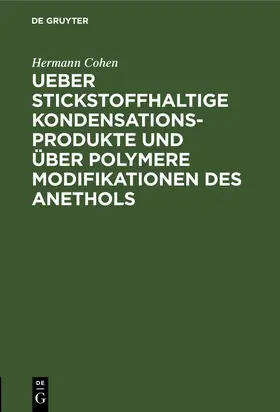 DE GRUYTER

Hermann Cohen

UEBER STICKSTOFFHALTIGE KONDENSATIONSPRODUKTE UND ÜBER POLYMERE MODIFIKATIONEN DES ANETHOLS

DE G